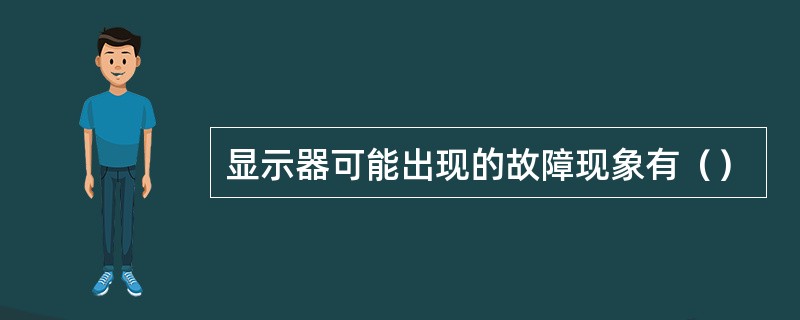 显示器可能出现的故障现象有（）